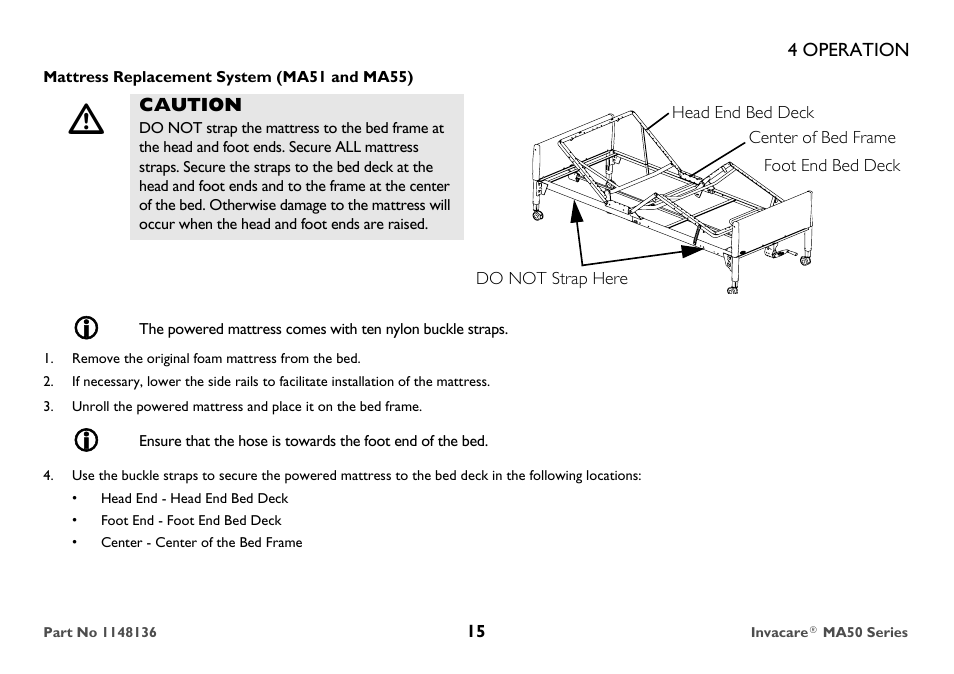 4 OPERATION

Mattress Replacement System (MA51 and MA55)

CAUTION

DO NOT strap the mattress to the bed frame at the head and foot ends. Secure ALL mattress straps. Secure the straps to the bed deck at the head and foot ends and to the frame at the center of the bed. Otherwise damage to the mattress will occur when the head and foot ends are raised.

Head End Bed Deck

Center of Bed Frame

Foot End Bed Deck

DO NOT Strap Here

The powered mattress comes with ten nylon buckle straps.

1. Remove the original foam mattress from the bed.
2. If necessary, lower the side rails to facilitate installation of the mattress.
3. Unroll the powered mattress and place it on the bed frame.

Ensure that the hose is towards the foot end of the bed.

4. Use the buckle straps to secure the powered mattress to the bed deck in the following locations:
• Head End - Head End Bed Deck
• Foot End - Foot End Bed Deck
• Center - Center of the Bed Frame

Part No 1148136

15

Invacare® MA50 Series